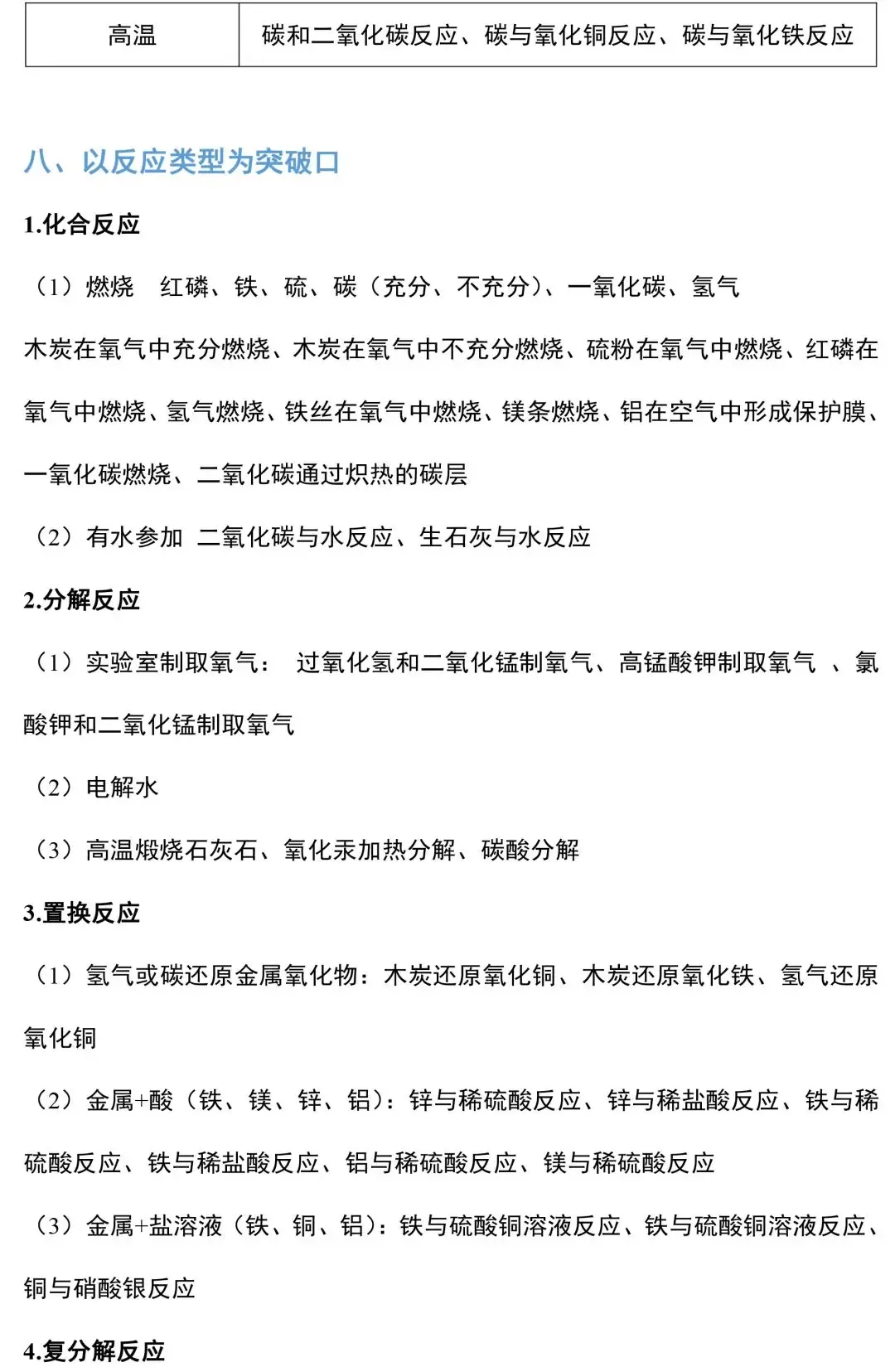 | 高温 | 碳和二氧化碳反应、碳与氧化铜反应、碳与氧化铁反应 |
|---|---|

八、以反应类型为突破口

1.化合反应

（1）燃烧　红磷、铁、硫、碳（充分、不充分）、一氧化碳、氢气

木炭在氧气中充分燃烧、木炭在氧气中不充分燃烧、硫粉在氧气中燃烧、红磷在氧气中燃烧、氢气燃烧、铁丝在氧气中燃烧、镁条燃烧、铝在空气中形成保护膜、一氧化碳燃烧、二氧化碳通过炽热的碳层

（2）有水参加 二氧化碳与水反应、生石灰与水反应

2.分解反应

（1）实验室制取氧气： 过氧化氢和二氧化锰制氧气、高锰酸钾制取氧气 、氯酸钾和二氧化锰制取氧气

（2）电解水

（3）高温煅烧石灰石、氧化汞加热分解、碳酸分解

3.置换反应

（1）氢气或碳还原金属氧化物：木炭还原氧化铜、木炭还原氧化铁、氢气还原氧化铜

（2）金属+酸（铁、镁、锌、铝）：锌与稀硫酸反应、锌与稀盐酸反应、铁与稀硫酸反应、铁与稀盐酸反应、铝与稀硫酸反应、镁与稀硫酸反应

（3）金属+盐溶液（铁、铜、铝）：铁与硫酸铜溶液反应、铁与硫酸铜溶液反应、铜与硝酸银反应

4.复分解反应